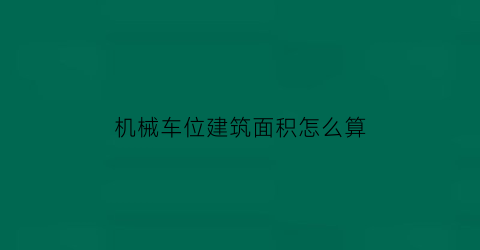 机械车位建筑面积怎么算